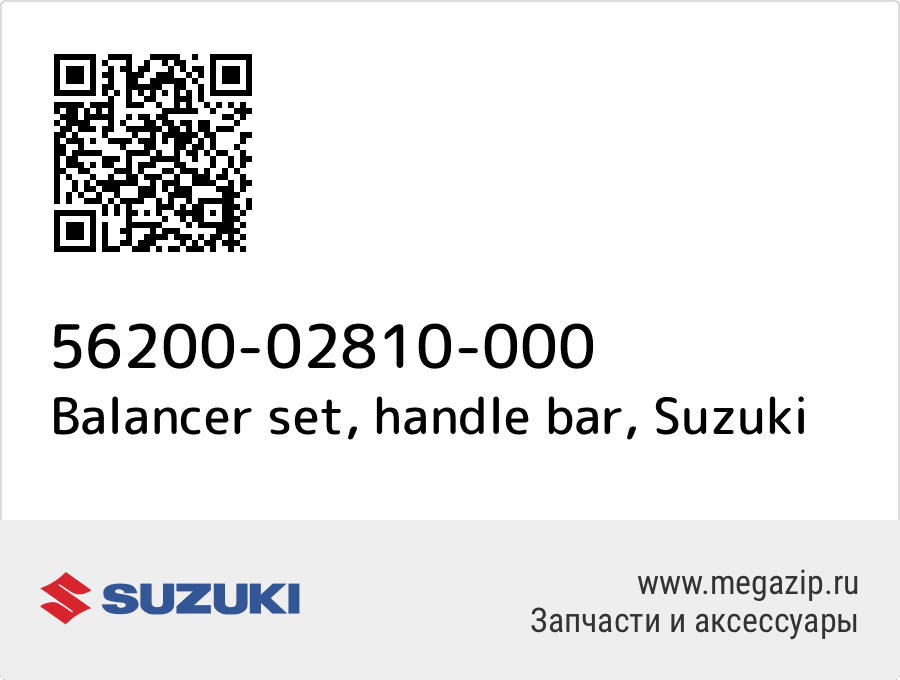 56200-02810-000
Balancer set, handle bar, Suzuki

SUZUKI

www.megazip.ru
Запчасти и аксессуары